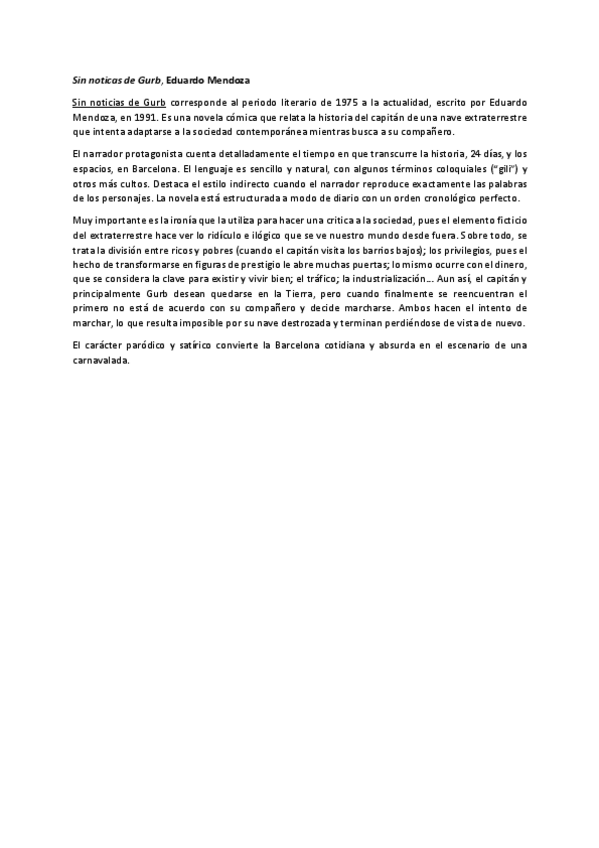 Sin noticas de Gurb, Eduardo Mendoza

Sin noticias de Gurb corresponde al periodo literario de 1975 a la actualidad, escrito por Eduardo Mendoza, en 1991. Es una novela cómica que relata la historia del capitán de una nave extraterrestre que intenta adaptarse a la sociedad contemporánea mientras busca a su compañero.

El narrador protagonista cuenta detalladamente el tiempo en que transcurre la historia, 24 días, y los espacios, en Barcelona. El lenguaje es sencillo y natural, con algunos términos coloquiales ("gili") y otros más cultos. Destaca el estilo indirecto cuando el narrador reproduce exactamente las palabras de los personajes. La novela está estructurada a modo de diario con un orden cronológico perfecto.

Muy importante es la ironía que la utiliza para hacer una crítica a la sociedad, pues el elemento ficticio del extraterrestre hace ver lo ridículo e ilógico que se ve nuestro mundo desde fuera. Sobre todo, se trata la división entre ricos y pobres (cuando el capitán visita los barrios bajos); los privilegios, pues el hecho de transformarse en figuras de prestigio le abre muchas puertas; lo mismo ocurre con el dinero, que se considera la clave para existir y vivir bien; el tráfico; la industrialización... Aun así, el capitán y principalmente Gurb desean quedarse en la Tierra, pero cuando finalmente se reencuentran el primero no está de acuerdo con su compañero y decide marcharse. Ambos hacen el intento de marchar, lo que resulta imposible por su nave destrozada y terminan perdiéndose de vista de nuevo.

El carácter paródico y satírico convierte la Barcelona cotidiana y absurda en el escenario de una carnavalada.